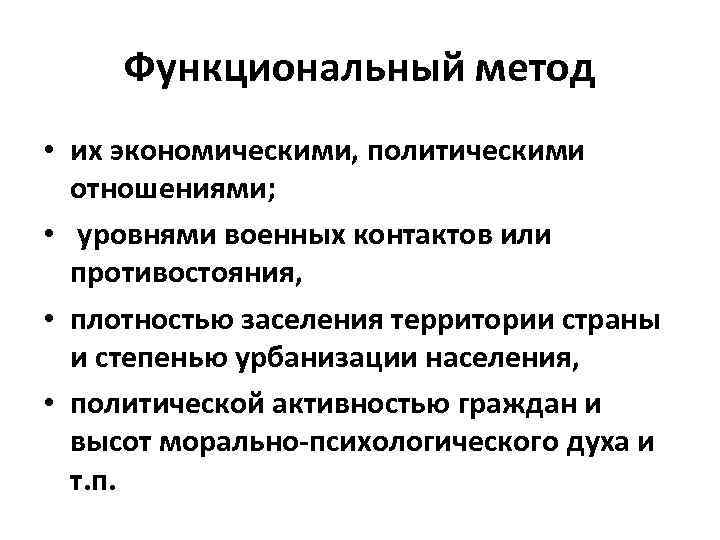 Функциональный метод

• их экономическими, политическими отношениями;
• уровнями военных контактов или противостояния,
• плотностью заселения территории страны и степенью урбанизации населения,
• политической активностью граждан и высот морально-психологического духа и т.п.